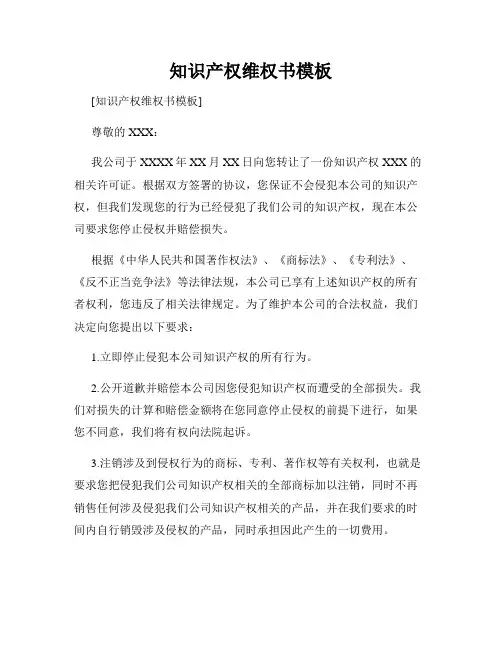 知识产权维权书模板

[知识产权维权书模板]

尊敬的 XXX：

我公司于 XXXX 年 XX 月 XX 日向您转让了一份知识产权 XXX 的相关许可证。根据双方签署的协议，您保证不会侵犯本公司的知识产权，但我们发现您的行为已经侵犯了我们公司的知识产权，现在本公司要求您停止侵权并赔偿损失。

根据《中华人民共和国著作权法》、《商标法》、《专利法》、《反不正当竞争法》等法律法规，本公司已享有上述知识产权的所有者权利，您违反了相关法律规定。为了维护本公司的合法权益，我们决定向您提出以下要求：

1.立即停止侵犯本公司知识产权的所有行为。

2.公开道歉并赔偿本公司因您侵犯知识产权而遭受的全部损失。我们对损失的计算和赔偿金额将在您同意停止侵权的前提下进行，如果您不同意，我们将有权向法院起诉。

3.注销涉及到侵权行为的商标、专利、著作权等有关权利，也就是要求您把侵犯我们公司知识产权相关的全部商标加以注销，同时不再销售任何涉及侵犯我们公司知识产权相关的产品，并在我们要求的时间内自行销毁涉及侵权的产品，同时承担因此产生的一切费用。